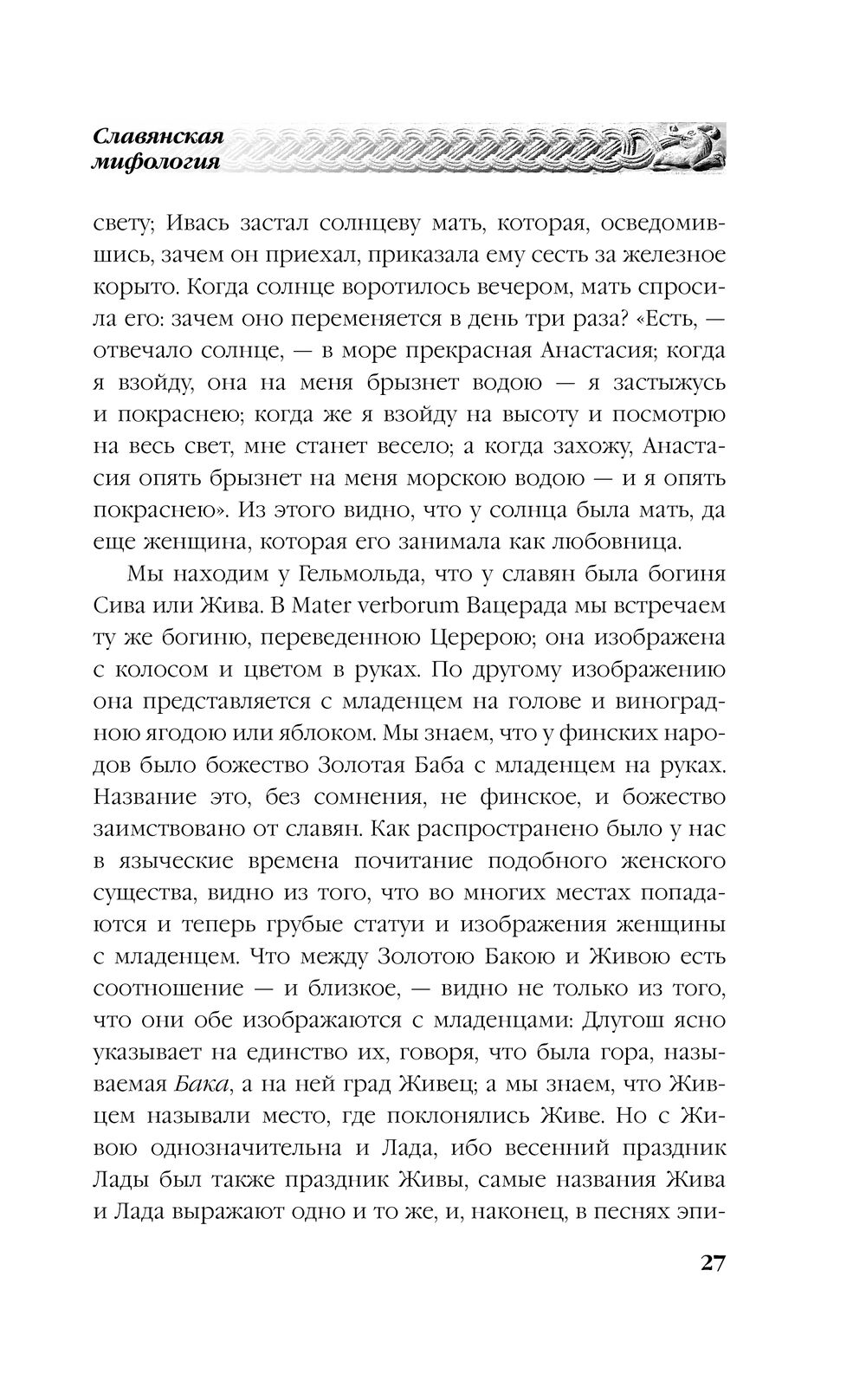 Славянская мифология

свету; Ивась застал солнцеву мать, которая, осведомившись, зачем он приехал, приказала ему сесть за железное корыто. Когда солнце воротилось вечером, мать спросила его: зачем оно переменяется в день три раза? «Есть, — отвечало солнце, — в море прекрасная Анастасия; когда я взойду, она на меня брызнет водою — я застыжусь и покраснею; когда же я взойду на высоту и посмотрю на весь свет, мне станет весело; а когда захожу, Анастасия опять брызнет на меня морскою водою — и я опять покраснею». Из этого видно, что у солнца была мать, да еще женщина, которая его занимала как любовница.

Мы находим у Гельмольда, что у славян была богиня Сива или Жива. В Mater verborum Вацерада мы встречаем ту же богиню, переведенною Церерою; она изображена с колосом и цветом в руках. По другому изображению она представляется с младенцем на голове и виноградною ягодою или яблоком. Мы знаем, что у финских народов было божество Золотая Баба с младенцем на руках. Название это, без сомнения, не финское, и божество заимствовано от славян. Как распространено было у нас в языческие времена почитание подобного женского существа, видно из того, что во многих местах попадаются и теперь грубые статуи и изображения женщины с младенцем. Что между Золотою Бакою и Живою есть соотношение — и близкое, — видно не только из того, что они обе изображаются с младенцами: Длугош ясно указывает на единство их, говоря, что была гора, называемая Бака, а на ней град Живец; а мы знаем, что Живцем называли место, где поклонялись Живе. Но с Живою однозначительна и Лада, ибо весенний праздник Лады был также праздник Живы, самые названия Жива и Лада выражают одно и то же, и, наконец, в песнях эпи-

27